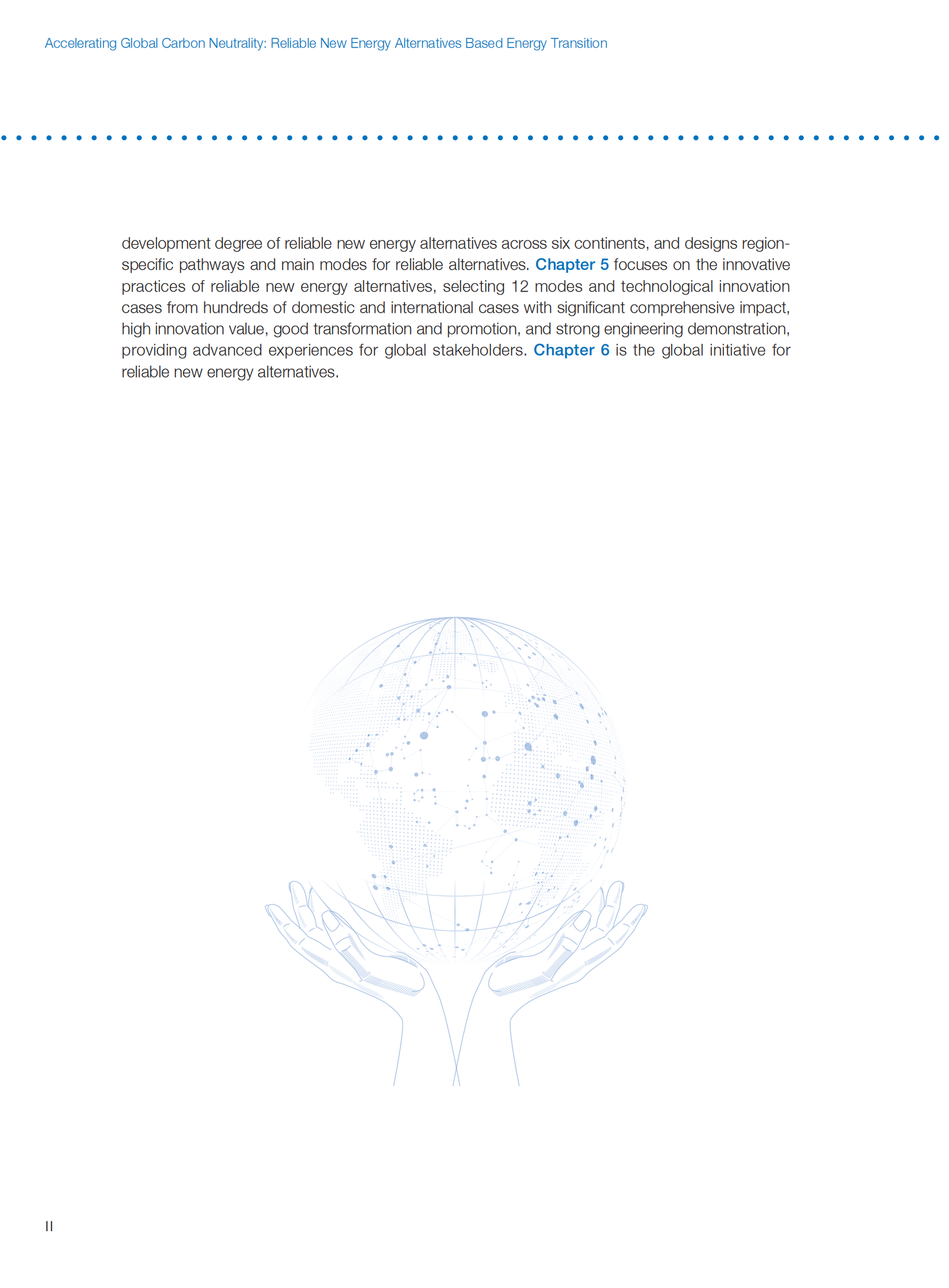 Accelerating Global Carbon Neutrality: Reliable New Energy Alternatives Based Energy Transition

development degree of reliable new energy alternatives across six continents, and designs region-specific pathways and main modes for reliable alternatives. Chapter 5 focuses on the innovative practices of reliable new energy alternatives, selecting 12 modes and technological innovation cases from hundreds of domestic and international cases with significant comprehensive impact, high innovation value, good transformation and promotion, and strong engineering demonstration, providing advanced experiences for global stakeholders. Chapter 6 is the global initiative for reliable new energy alternatives.

II